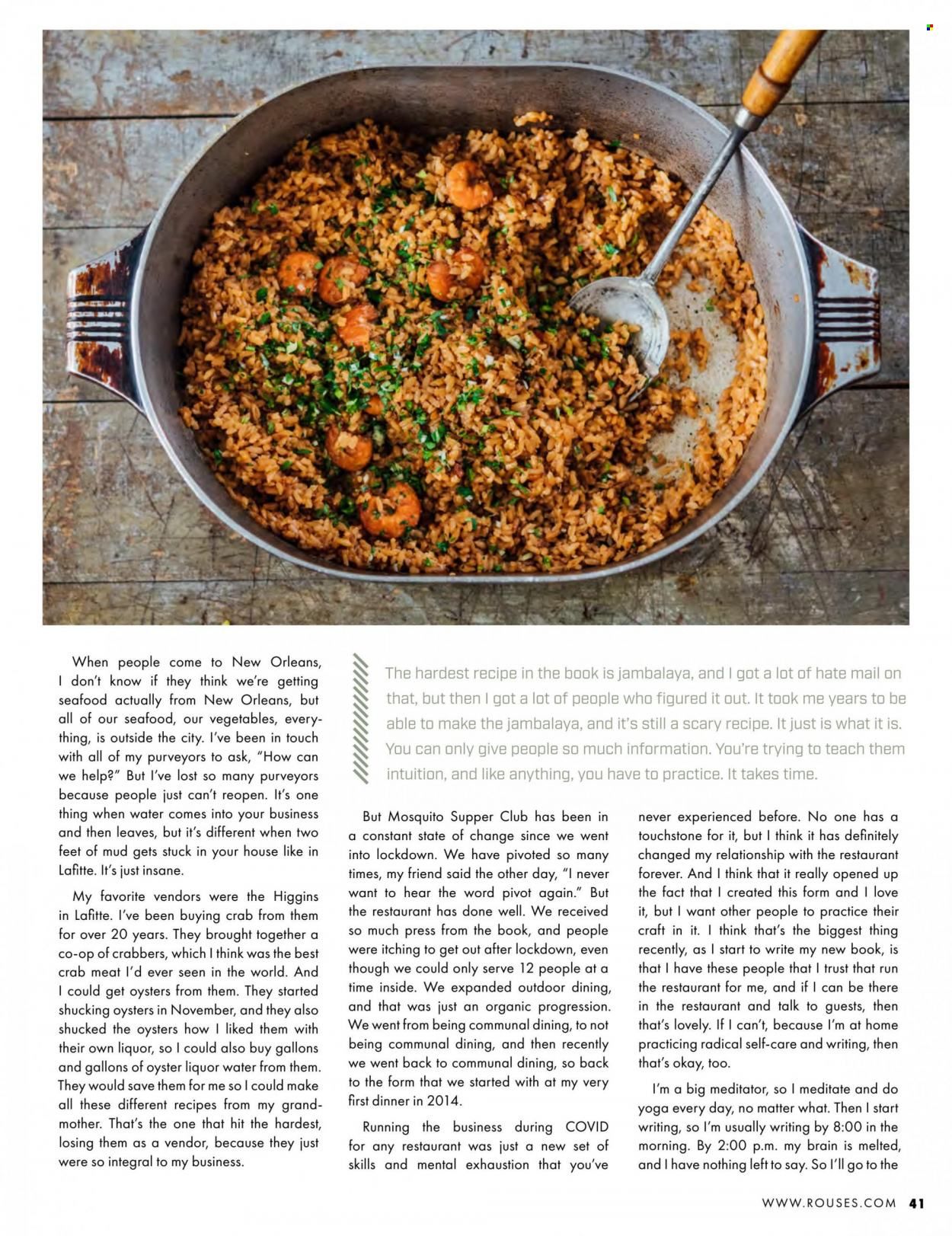 When people come to New Orleans, I don't know if they think we're getting seafood actually from New Orleans, but all of our seafood, our vegetables, everything, is outside the city. I've been in touch with all of my purveyors to ask, "How can we help?" But I've lost so many purveyors because people just can't reopen. It's one thing when water comes into your business and then leaves, but it's different when two feet of mud gets stuck in your house like in Lafitte. It's just insane.

My favorite vendors were the Higgins in Lafitte. I've been buying crab from them for over 20 years. They brought together a co-op of crabbers, which I think was the best crab meat I'd ever seen in the world. And I could get oysters from them. They started shucking oysters in November, and they also shucked the oysters how I liked them with their own liquor, so I could also buy gallons and gallons of oyster liquor water from them. They would save them for me so I could make all these different recipes from my grandmother. That's the one that hit the hardest, losing them as a vendor, because they just were so integral to my business.

The hardest recipe in the book is jambalaya, and I got a lot of hate mail on that, but then I got a lot of people who figured it out. It took me years to be able to make the jambalaya, and it's still a scary recipe. It just is what it is. You can only give people so much information. You're trying to teach them intuition, and like anything, you have to practice. It takes time.

But Mosquito Supper Club has been in a constant state of change since we went into lockdown. We have pivoted so many times, my friend said the other day, "I never want to hear the word pivot again." But the restaurant has done well. We received so much press from the book, and people were itching to get out after lockdown, even though we could only serve 12 people at a time inside. We expanded outdoor dining, and that was just an organic progression. We went from being communal dining, to not being communal dining, and then recently we went back to communal dining, so back to the form that we started with at my very first dinner in 2014.

Running the business during COVID for any restaurant was just a new set of skills and mental exhaustion that you've never experienced before. No one has a touchstone for it, but I think it has definitely changed my relationship with the restaurant forever. And I think that it really opened up the fact that I created this form and I love it, but I want other people to practice their craft in it. I think that's the biggest thing recently, as I start to write my new book, is that I have these people that I trust that run the restaurant for me, and if I can be there in the restaurant and talk to guests, then that's lovely. If I can't, because I'm at home practicing radical self-care and writing, then that's okay, too.

I'm a big meditator, so I meditate and do yoga every day, no matter what. Then I start writing, so I'm usually writing by 8:00 in the morning. By 2:00 p.m. my brain is melted, and I have nothing left to say. So I'll go to the

WWW.ROUSES.COM 41